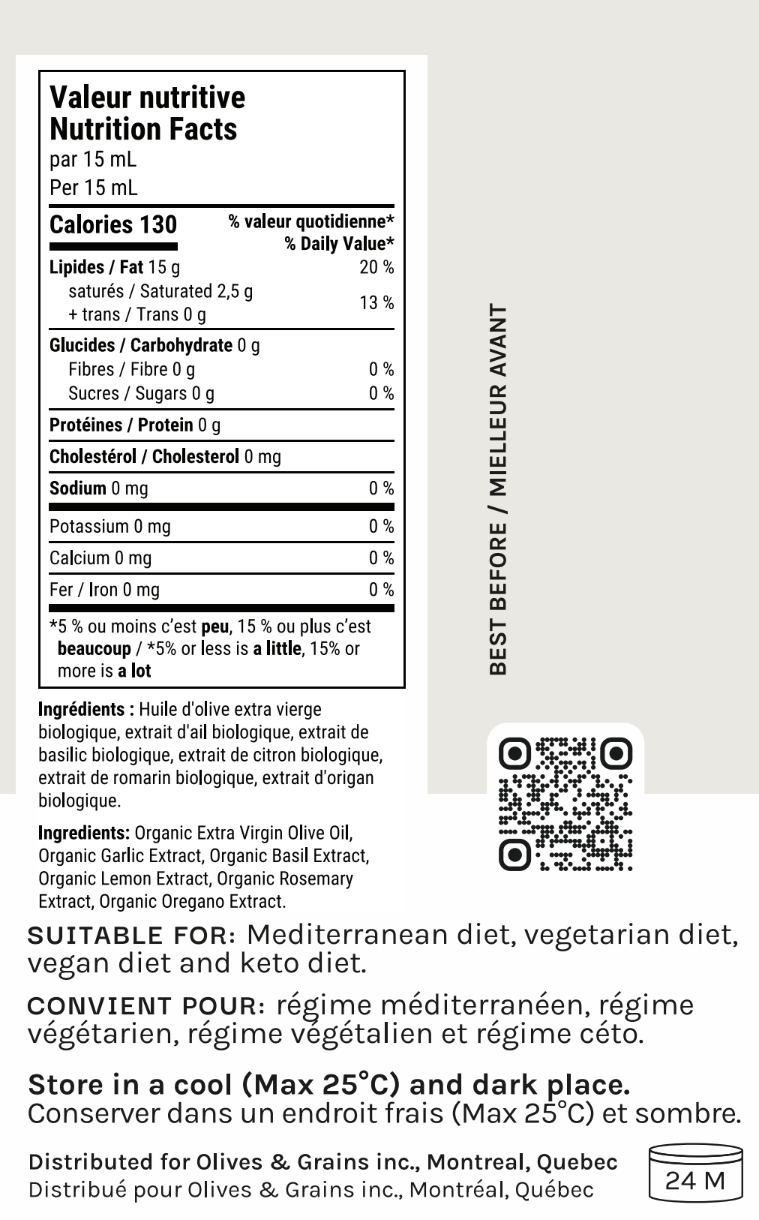 Valeur nutritive
Nutrition Facts
par 15 mL
Per 15 mL

Calories 130
% valeur quotidienne*
% Daily Value*

Lipides / Fat 15 g 20 %
saturés / Saturated 2,5 g
+ trans / Trans 0 g 13 %

Glucides / Carbohydrate 0 g
Fibres / Fibre 0 g 0 %
Sucres / Sugars 0 g 0 %

Protéines / Protein 0 g

Cholestérol / Cholesterol 0 mg

Sodium 0 mg 0 %

Potassium 0 mg 0 %

Calcium 0 mg 0 %

Fer / Iron 0 mg 0 %

*5 % ou moins c'est peu, 15 % ou plus c'est beaucoup / *5% or less is a little, 15% or more is a lot

Ingrédients : Huile d'olive extra vierge biologique, extrait d'ail biologique, extrait de basilic biologique, extrait de citron biologique, extrait de romarin biologique, extrait d'origan biologique.

Ingredients: Organic Extra Virgin Olive Oil, Organic Garlic Extract, Organic Basil Extract, Organic Lemon Extract, Organic Rosemary Extract, Organic Oregano Extract.

BEST BEFORE / MIELLEUR AVANT

SUITABLE FOR: Mediterranean diet, vegetarian diet, vegan diet and keto diet.

CONVIENT POUR: régime méditerranéen, régime végétarien, régime végétalien et régime céto.

Store in a cool (Max 25°C) and dark place.
Conserver dans un endroit frais (Max 25°C) et sombre.

Distributed for Olives & Grains inc., Montreal, Quebec
Distribué pour Olives & Grains inc., Montréal, Québec

24 M